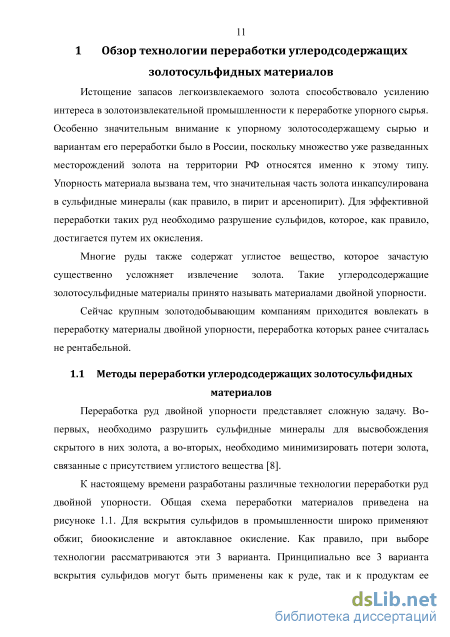 11

1 Обзор технологии переработки углеродсодержащих золотосульфидных материалов

Истощение запасов легкоизвлекаемого золота способствовало усилению интереса в золотоизвлекательной промышленности к переработке упорного сырья. Особенно значительным внимание к упорному золотосодержащему сырью и вариантам его переработки было в России, поскольку множество уже разведанных месторождений золота на территории РФ относятся именно к этому типу. Упорность материала вызвана тем, что значительная часть золота инкапсулирована в сульфидные минералы (как правило, в пирит и арсенопирит). Для эффективной переработки таких руд необходимо разрушение сульфидов, которое, как правило, достигается путем их окисления.

Многие руды также содержат углистое вещество, которое зачастую существенно усложняет извлечение золота. Такие углеродсодержащие золотосульфидные материалы принято называть материалами двойной упорности.

Сейчас крупным золотодобывающим компаниям приходится вовлекать в переработку материалы двойной упорности, переработка которых ранее считалась не рентабельной.

1.1 Методы переработки углеродсодержащих золотосульфидных материалов

Переработка руд двойной упорности представляет сложную задачу. Во-первых, необходимо разрушить сульфидные минералы для высвобождения скрытого в них золота, а во-вторых, необходимо минимизировать потери золота, связанные с присутствием углистого вещества [8].

К настоящему времени разработаны различные технологии переработки руд двойной упорности. Общая схема переработки материалов приведена на рисунке 1.1. Для вскрытия сульфидов в промышленности широко применяют обжиг, биоокисление и автоклавное окисление. Как правило, при выборе технологии рассматриваются эти 3 варианта. Принципиально все 3 варианта вскрытия сульфидов могут быть применены как к руде, так и к продуктам ее

dsLib.net
библиотека диссертаций